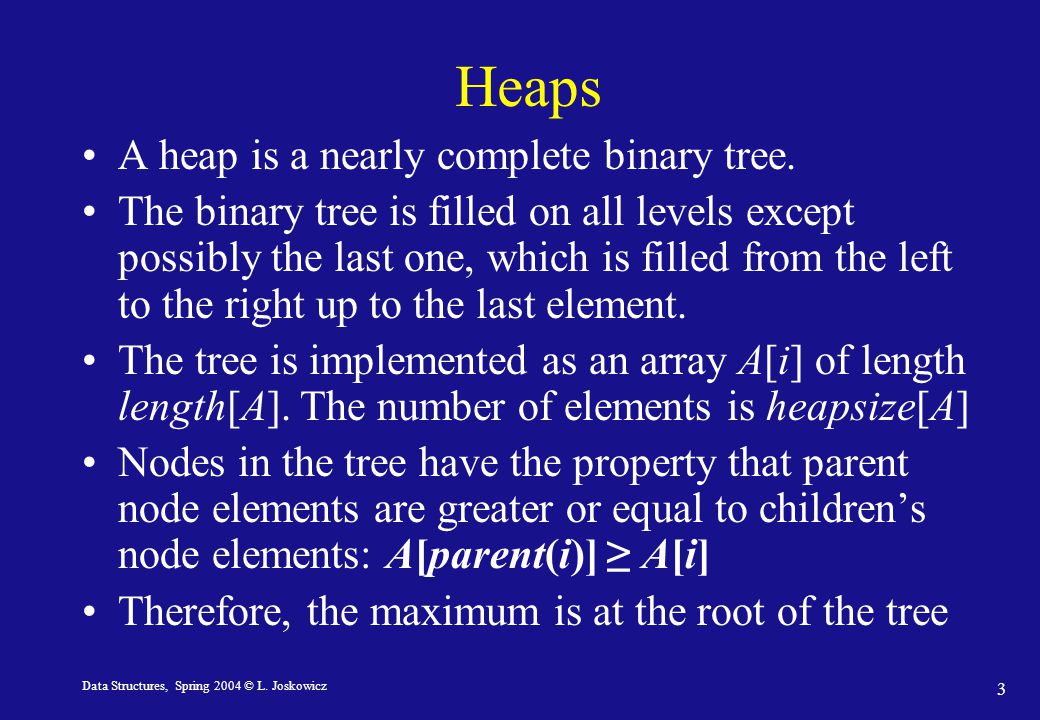 Heaps

• A heap is a nearly complete binary tree.

• The binary tree is filled on all levels except possibly the last one, which is filled from the left to the right up to the last element.

• The tree is implemented as an array $A[i]$ of length $length[A]$. The number of elements is $heapsize[A]$

• Nodes in the tree have the property that parent node elements are greater or equal to children's node elements: $A[parent(i)] \geq A[i]$

• Therefore, the maximum is at the root of the tree

Data Structures, Spring 2004 © L. Joskowicz

3